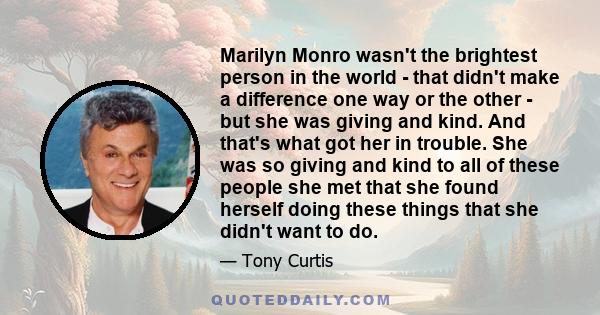 Marilyn Monro wasn't the brightest person in the world - that didn't make a difference one way or the other - but she was giving and kind. And that's what got her in trouble. She was so giving and kind to all of these people she met that she found herself doing these things that she didn't want to do.

— Tony Curtis

QUOTEDDAILY.COM